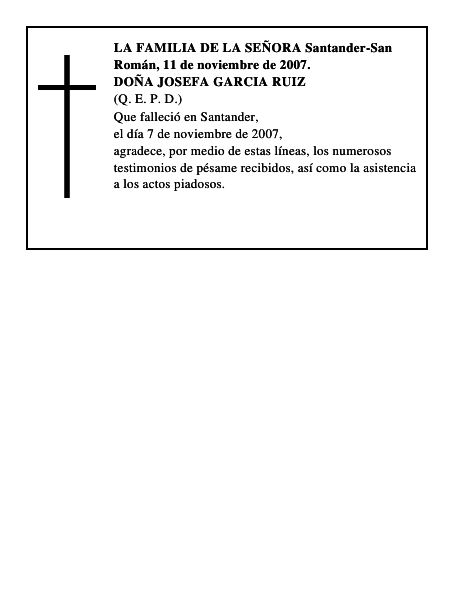 LA FAMILIA DE LA SEÑORA Santander-San Román, 11 de noviembre de 2007.
DOÑA JOSEFA GARCIA RUIZ
(Q. E. P. D.)
Que falleció en Santander,
el día 7 de noviembre de 2007,
agradece, por medio de estas líneas, los numerosos testimonios de pésame recibidos, así como la asistencia a los actos piadosos.